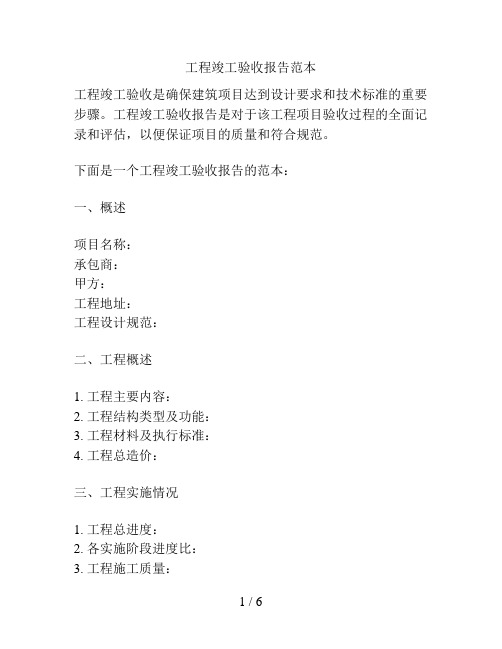 工程竣工验收报告范本

工程竣工验收是确保建筑项目达到设计要求和技术标准的重要步骤。工程竣工验收报告是对于该工程项目验收过程的全面记录和评估，以便保证项目的质量和符合规范。

下面是一个工程竣工验收报告的范本：

一、概述

项目名称：
承包商：
甲方：
工程地址：
工程设计规范：

二、工程概述

1. 工程主要内容：
2. 工程结构类型及功能：
3. 工程材料及执行标准：
4. 工程总造价：

三、工程实施情况

1. 工程总进度：
2. 各实施阶段进度比：
3. 工程施工质量：

1 / 6